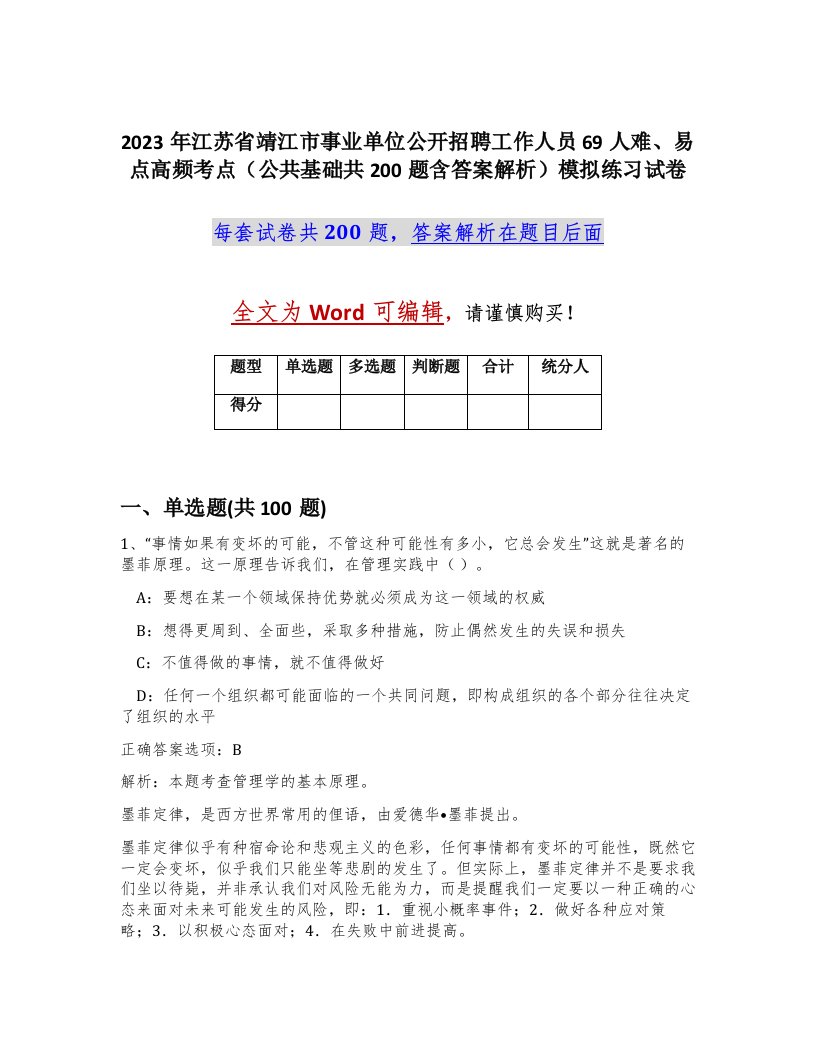 2023 年江苏省靖江市事业单位公开招聘工作人员 69 人难、易点高频考点（公共基础共 200 题含答案解析）模拟练习试卷

每套试卷共 200 题，答案解析在题目后面

全文为 Word 可编辑，请谨慎购买！

| 题型 | 单选题 | 多选题 | 判断题 | 合计 | 统分人 |
|---|---|---|---|---|---|
| 得分 | | | | | |

一、单选题(共 100 题)

1、“事情如果有变坏的可能，不管这种可能性有多小，它总会发生”这就是著名的墨菲原理。这一原理告诉我们，在管理实践中（ ）。

A：要想在某一个领域保持优势就必须成为这一领域的权威

B：想得更周到、全面些，采取多种措施，防止偶然发生的失误和损失

C：不值得做的事情，就不值得做好

D：任何一个组织都可能面临的一个共同问题，即构成组织的各个部分往往决定了组织的水平

正确答案选项：B

解析：本题考查管理学的基本原理。

墨菲定律，是西方世界常用的俚语，由爱德华•墨菲提出。

墨菲定律似乎有种宿命论和悲观主义的色彩，任何事情都有变坏的可能性，既然它一定会变坏，似乎我们只能坐等悲剧的发生了。但实际上，墨菲定律并不是要求我们坐以待毙，并非承认我们对风险无能为力，而是提醒我们一定要以一种正确的心态来面对未来可能发生的风险，即：1．重视小概率事件；2．做好各种应对策略；3．以积极心态面对；4．在失败中前进提高。